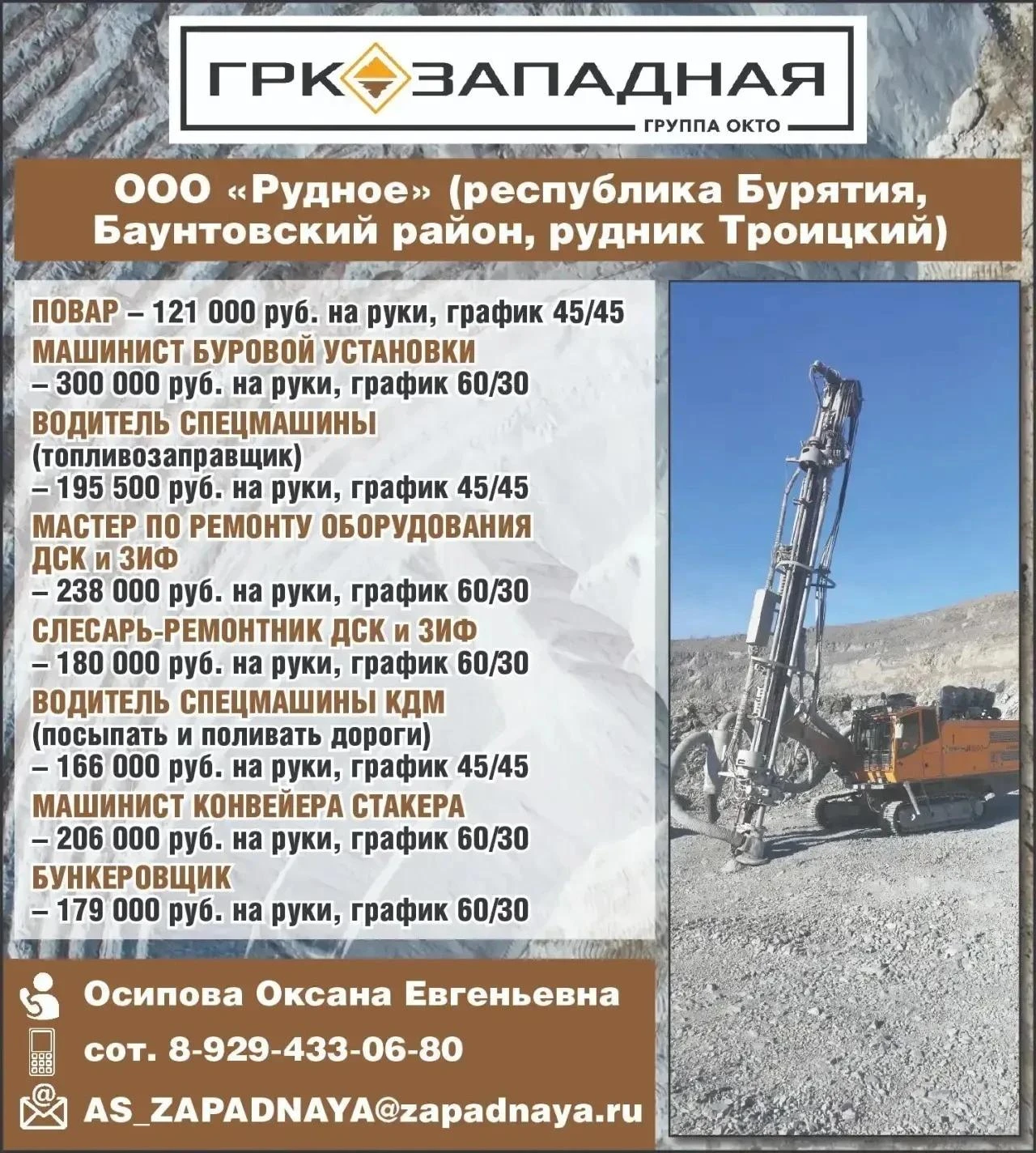 ГРК ЗАПАДНАЯ
ГРУППА ОКТО

ООО «Рудное» (республика Бурятия, Баунтовский район, рудник Троицкий)

ПОВАР – 121 000 руб. на руки, график 45/45

МАШИНИСТ БУРОВОЙ УСТАНОВКИ
– 300 000 руб. на руки, график 60/30

ВОДИТЕЛЬ СПЕЦМАШИНЫ
(топливозаправщик)
– 195 500 руб. на руки, график 45/45

МАСТЕР ПО РЕМОНТУ ОБОРУДОВАНИЯ ДСК и ЗИФ
– 238 000 руб. на руки, график 60/30

СЛЕСАРЬ-РЕМОНТНИК ДСК и ЗИФ
– 180 000 руб. на руки, график 60/30

ВОДИТЕЛЬ СПЕЦМАШИНЫ КДМ
(посыпать и поливать дороги)
– 166 000 руб. на руки, график 45/45

МАШИНИСТ КОНВЕЙЕРА СТАКЕРА
– 206 000 руб. на руки, график 60/30

БУНКЕРОВЩИК
– 179 000 руб. на руки, график 60/30

Осипова Оксана Евгеньевна

сот. 8-929-433-06-80

AS_ZAPADNAYA@zapadnaya.ru